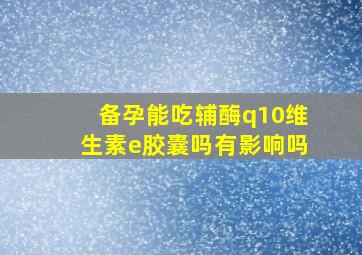 备孕能吃辅酶q10维生素e胶囊吗有影响吗